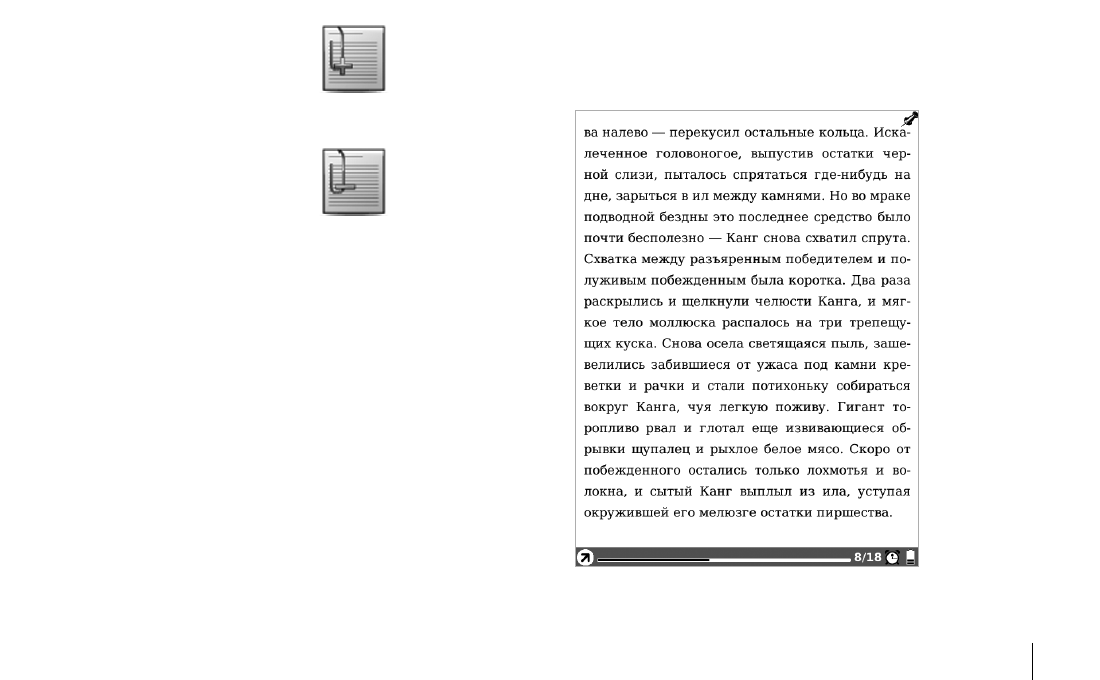 ва налево — перекусил остальные кольца. Искалеченное головоногое, выпустив остатки черной слизи, пыталось спрятаться где-нибудь на дне, зарыться в ил между камнями. Но во мраке подводной бездны это последнее средство было почти бесполезно — Канг снова схватил спрута. Схватка между разъяренным победителем и полуживым побежденным была коротка. Два раза раскрылись и щелкнули челюсти Канга, и мягкое тело моллюска распалось на три трепещущих куска. Снова осела светящаяся пыль, зашевелились забившиеся от ужаса под камни креветки и рачки и стали потихоньку собираться вокруг Канга, чуя легкую поживу. Гигант торопливо рвал и глотал еще извивающиеся обрывки щупалец и рыхлое белое мясо. Скоро от побежденного остались только лохмотья и волокна, и сытый Канг выплыл из ила, уступая окружившей его мелюзге остатки пиршества.

8/18